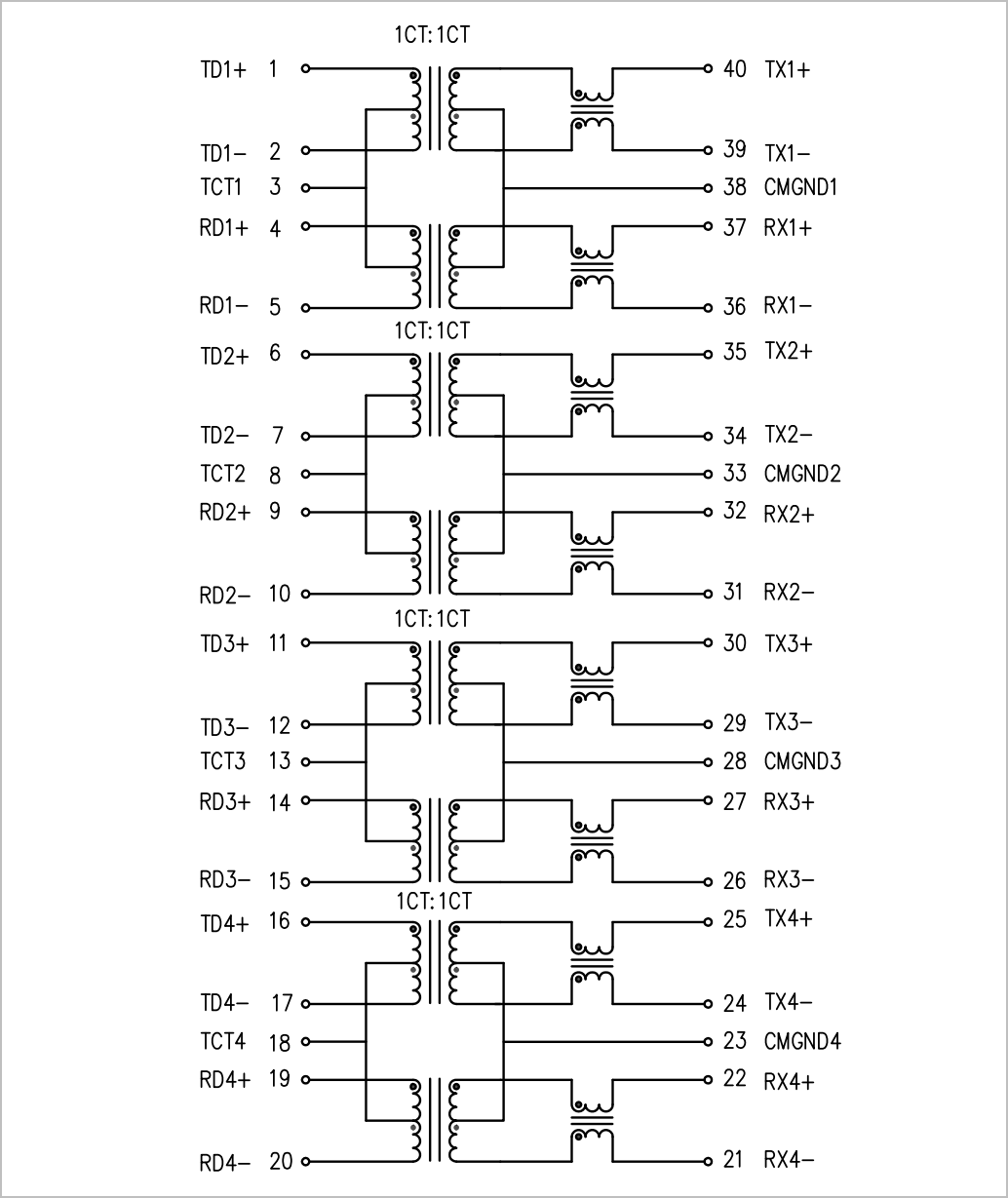 1CT:1CT

TD1+ 1
TD1− 2
TCT1 3
RD1+ 4
RD1− 5

40 TX1+
39 TX1−
38 CMGND1
37 RX1+
36 RX1−

1CT:1CT

TD2+ 6
TD2− 7
TCT2 8
RD2+ 9
RD2− 10

35 TX2+
34 TX2−
33 CMGND2
32 RX2+
31 RX2−

1CT:1CT

TD3+ 11
TD3− 12
TCT3 13
RD3+ 14
RD3− 15

30 TX3+
29 TX3−
28 CMGND3
27 RX3+
26 RX3−

1CT:1CT

TD4+ 16
TD4− 17
TCT4 18
RD4+ 19
RD4− 20

25 TX4+
24 TX4−
23 CMGND4
22 RX4+
21 RX4−